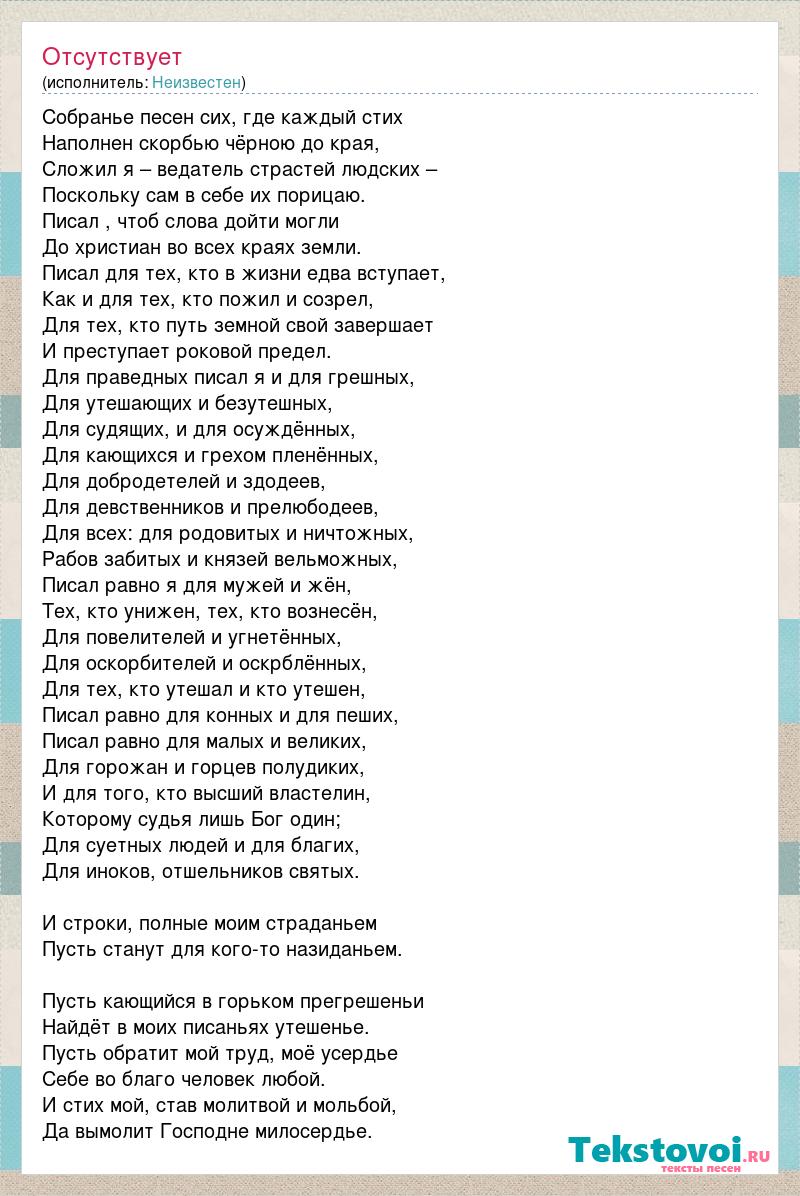 Отсутствует
(исполнитель: Неизвестен)

Собранье песен сих, где каждый стих
Наполнен скорбью чёрною до края,
Сложил я – ведатель страстей людских –
Поскольку сам в себе их порицаю.
Писал , чтоб слова дойти могли
До христиан во всех краях земли.
Писал для тех, кто в жизни едва вступает,
Как и для тех, кто пожил и созрел,
Для тех, кто путь земной свой завершает
И преступает роковой предел.
Для праведных писал я и для грешных,
Для утешающих и безутешных,
Для судящих, и для осуждённых,
Для кающихся и грехом пленённых,
Для добродетелей и здодеев,
Для девственников и прелюбодеев,
Для всех: для родовитых и ничтожных,
Рабов забитых и князей вельможных,
Писал равно я для мужей и жён,
Тех, кто унижен, тех, кто вознесён,
Для повелителей и угнетённых,
Для оскорбителей и оскрблённых,
Для тех, кто утешал и кто утешен,
Писал равно для конных и для пеших,
Писал равно для малых и великих,
Для горожан и горцев полудиких,
И для того, кто высший властелин,
Которому судья лишь Бог один;
Для суетных людей и для благих,
Для иноков, отшельников святых.

И строки, полные моим страданьем
Пусть станут для кого-то назиданьем.

Пусть кающийся в горьком прегрешеньи
Найдёт в моих писаньях утешенье.
Пусть обратит мой труд, моё усердье
Себе во благо человек любой.
И стих мой, став молитвой и мольбой,
Да вымолит Господне милосердье.

Tekstovoi.ru
тексты песен